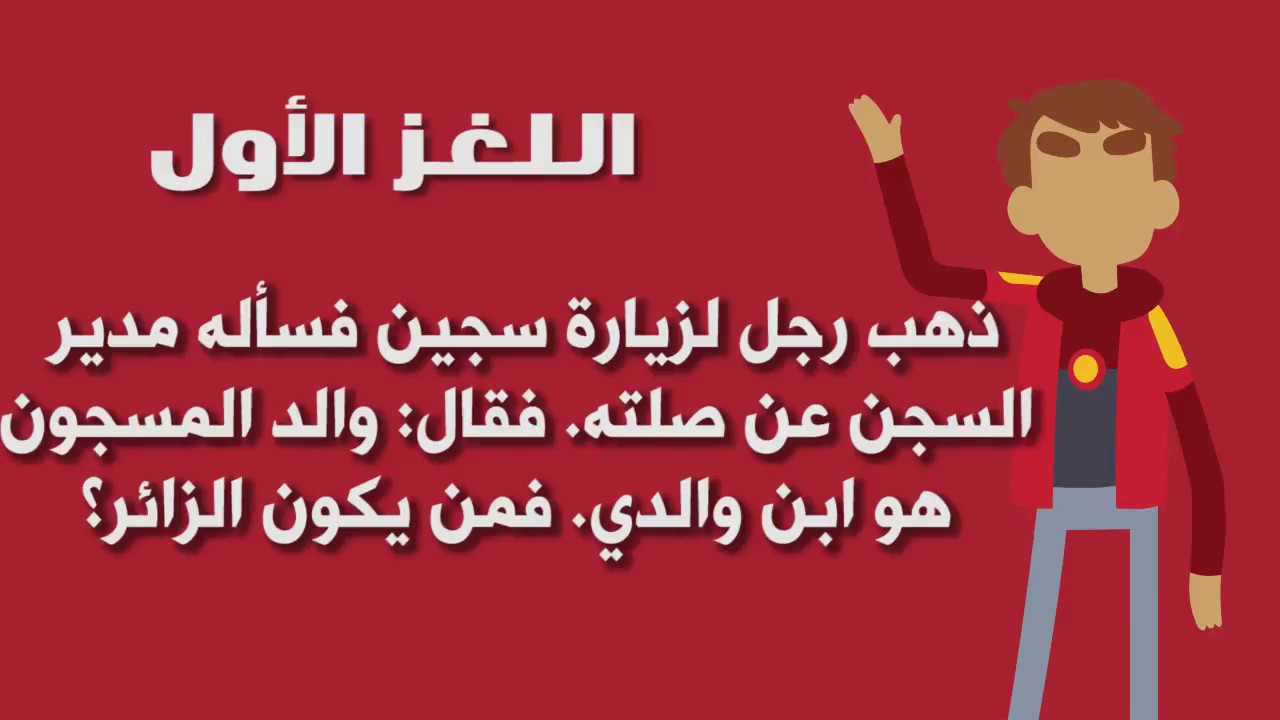 اللغز الأول

ذهب رجل لزيارة سجين فسأله مدير السجن عن صلته. فقال: والد المسجون هو ابن والدي. فمن يكون الزائر؟